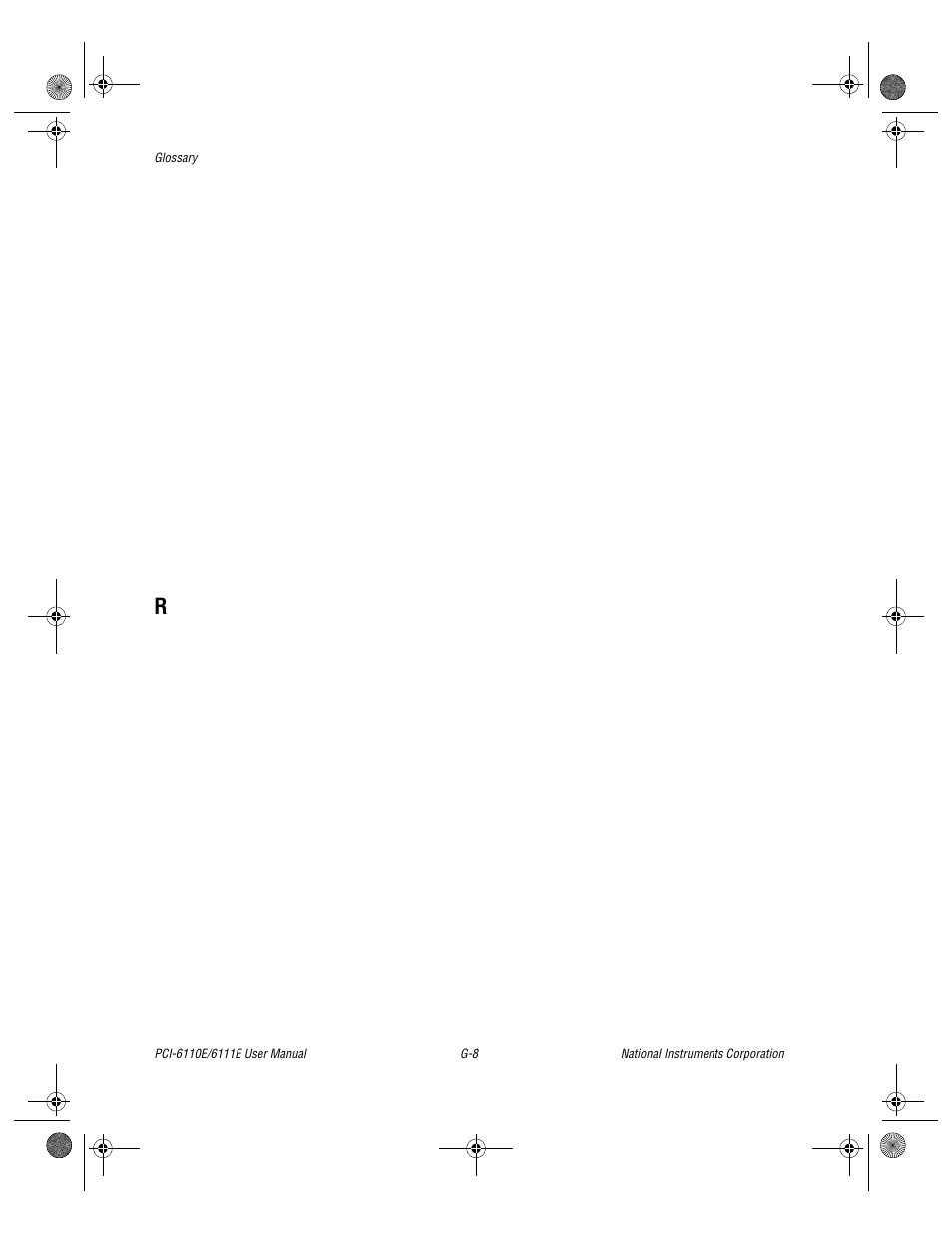 Glossary

R

PCI-6110E/6111E User Manual

G-8

National Instruments Corporation